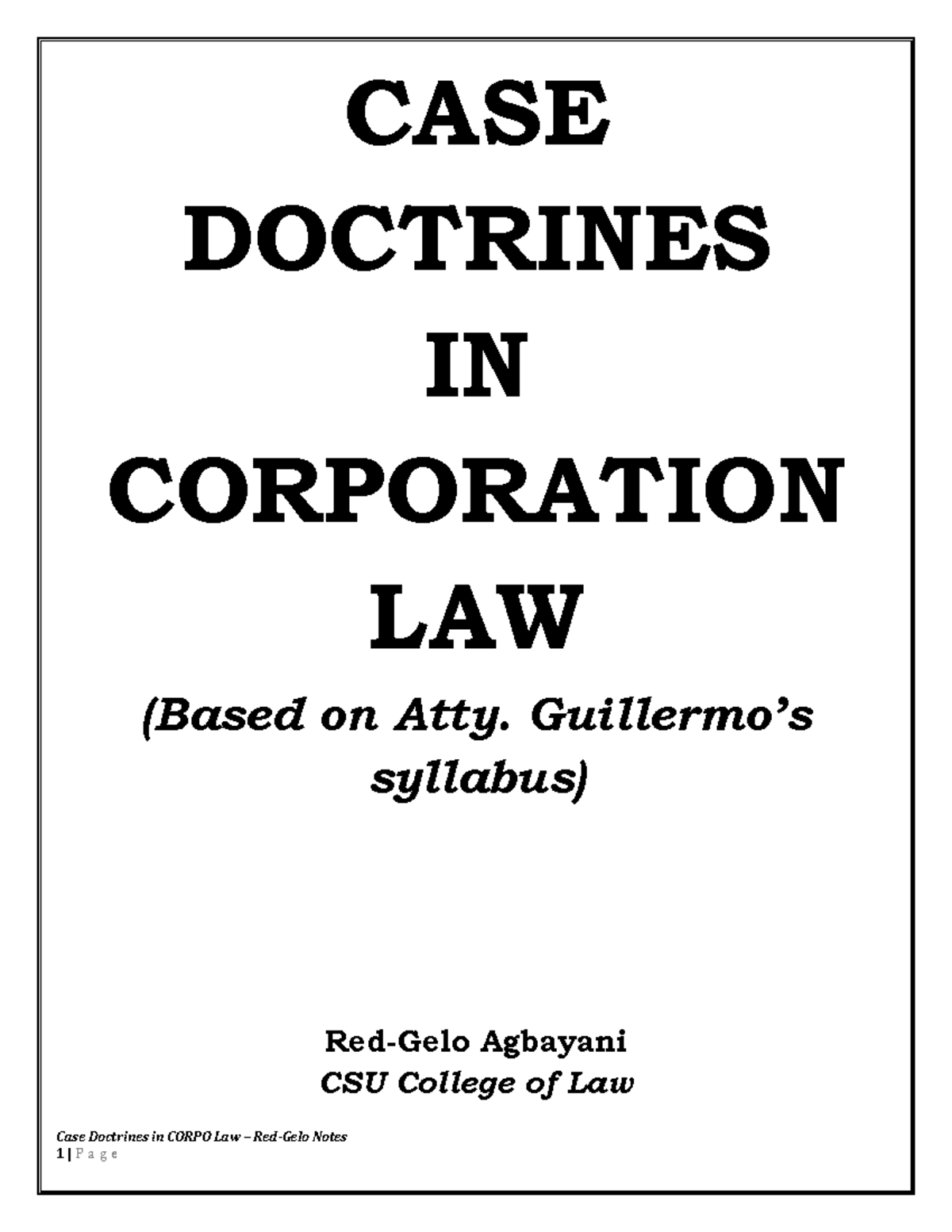 CASE DOCTRINES IN CORPORATION LAW

(Based on Atty. Guillermo's syllabus)

Red-Gelo Agbayani
CSU College of Law

Case Doctrines in CORPO Law – Red-Gelo Notes
1 | P a g e